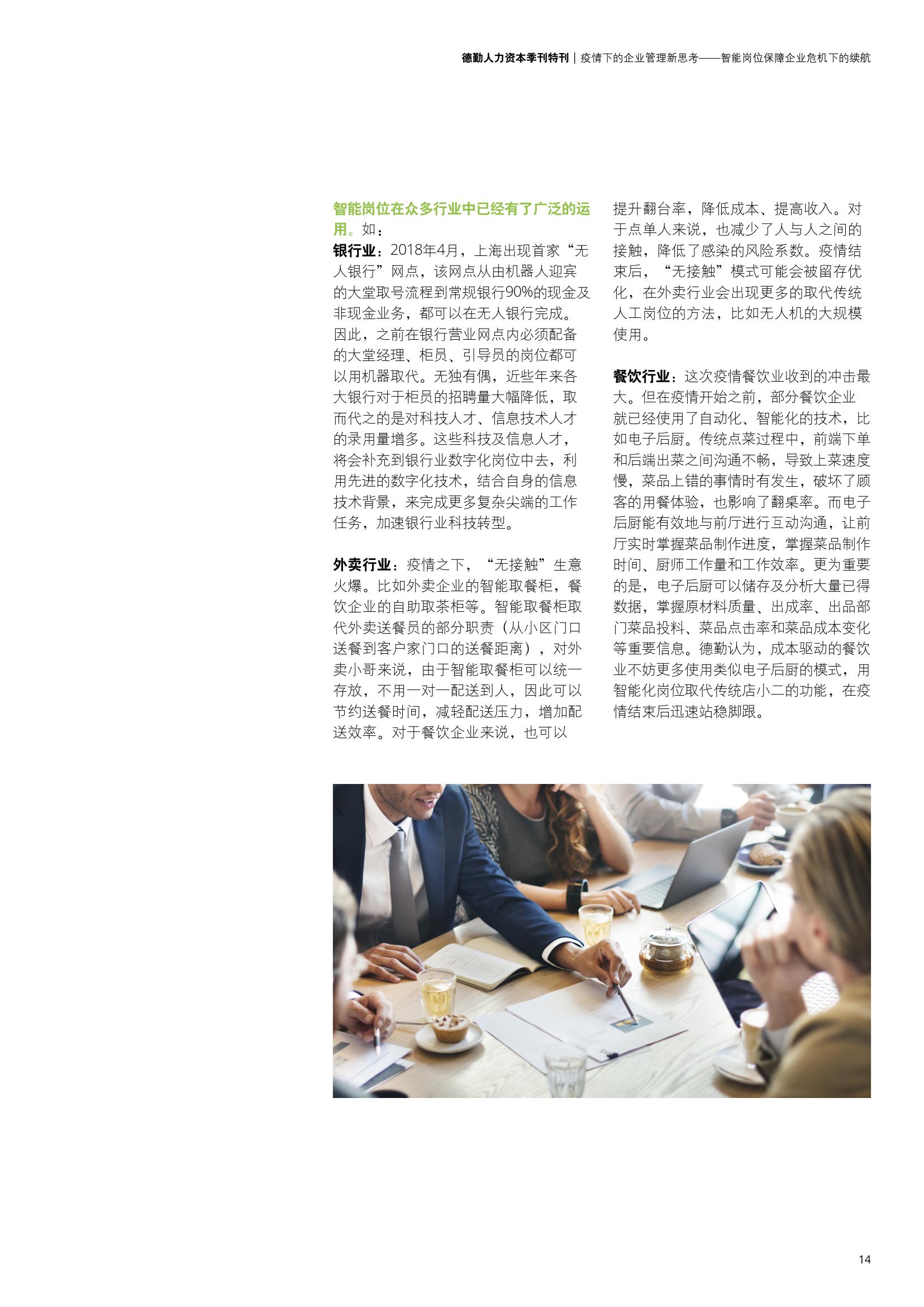 德勤人力资本季刊特刊 | 疫情下的企业管理新思考——智能岗位保障企业危机下的续航

智能岗位在众多行业中已经有了广泛的运用。如：

银行业：2018年4月，上海出现首家“无人银行”网点，该网点从由机器人迎宾的大堂取号流程到常规银行90%的现金及非现金业务，都可以在无人银行完成。因此，之前在银行营业网点内必须配备的大堂经理、柜员、引导员的岗位都可以用机器取代。无独有偶，近些年来各大银行对于柜员的招聘量大幅降低，取而代之的是对科技人才、信息技术人才的录用量增多。这些科技及信息人才，将会补充到银行业数字化岗位中去，利用先进的数字化技术，结合自身的信息技术背景，来完成更多复杂尖端的工作任务，加速银行业科技转型。

外卖行业：疫情之下，“无接触”生意火爆。比如外卖企业的智能取餐柜，餐饮企业的自助取茶柜等。智能取餐柜取代外卖送餐员的部分职责（从小区门口送餐到客户家门口的送餐距离），对外卖小哥来说，由于智能取餐柜可以统一存放，不用一对一配送到人，因此可以节约送餐时间，减轻配送压力，增加配送效率。对于餐饮企业来说，也可以提升翻台率，降低成本、提高收入。对于点单人来说，也减少了人与人之间的接触，降低了感染的风险系数。疫情结束后，“无接触”模式可能会被留存优化，在外卖行业会出现更多的取代传统人工岗位的方法，比如无人机的大规模使用。

餐饮行业：这次疫情餐饮业收到的冲击最大。但在疫情开始之前，部分餐饮企业就已经使用了自动化、智能化的技术，比如电子后厨。传统点菜过程中，前端下单和后端出菜之间沟通不畅，导致上菜速度慢，菜品上错的事情时有发生，破坏了顾客的用餐体验，也影响了翻桌率。而电子后厨能有效地与前厅进行互动沟通，让前厅实时掌握菜品制作进度，掌握菜品制作时间、厨师工作量和工作效率。更为重要的是，电子后厨可以储存及分析大量已得数据，掌握原材料质量、出成率、出品部门菜品投料、菜品点击率和菜品成本变化等重要信息。德勤认为，成本驱动的餐饮业不妨更多使用类似电子后厨的模式，用智能化岗位取代传统店小二的功能，在疫情结束后迅速站稳脚跟。

14